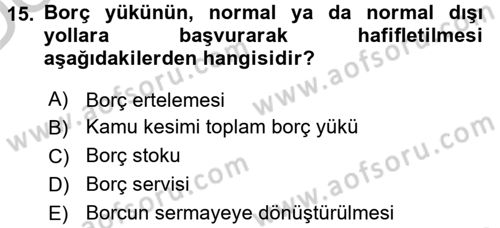 15. Borç yükünün, normal ya da normal dışı yollara başvurarak hafifletilmesi aşağıdakilerden hangisidir?

A) Borç ertelemesi
B) Kamu kesimi toplam borç yükü
C) Borç stoku
D) Borç servisi
E) Borcun sermayeye dönüştürülmesi

www.aofsoru.com
www.aofsoru.com
www.aofsoru.com
www.aofsoru.com